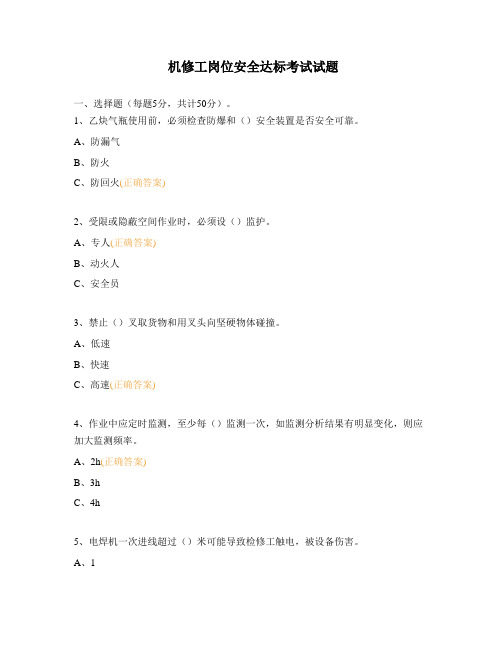 机修工岗位安全达标考试试题

一、选择题（每题5分，共计50分）。

1、乙炔气瓶使用前，必须检查防爆和（）安全装置是否安全可靠。

A、防漏气

B、防火

C、防回火(正确答案)

2、受限或隐蔽空间作业时，必须设（）监护。

A、专人(正确答案)

B、动火人

C、安全员

3、禁止（）叉取货物和用叉头向坚硬物体碰撞。

A、低速

B、快速

C、高速(正确答案)

4、作业中应定时监测，至少每（）监测一次，如监测分析结果有明显变化，则应加大监测频率。

A、2h(正确答案)

B、3h

C、4h

5、电焊机一次进线超过（）米可能导致检修工触电，被设备伤害。

A、1